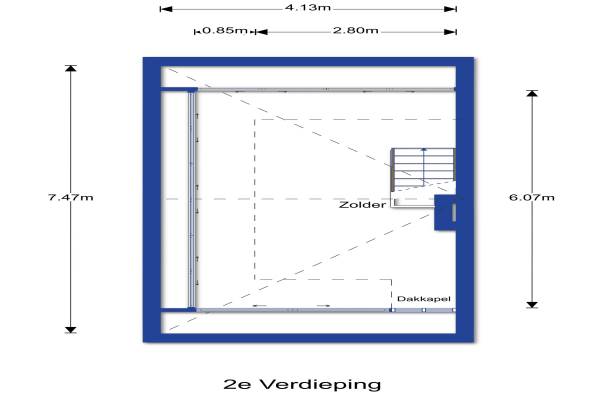 4.13m
0.85m
2.80m
7.47m
6.07m
Zolder
Dakkapel
2e Verdieping